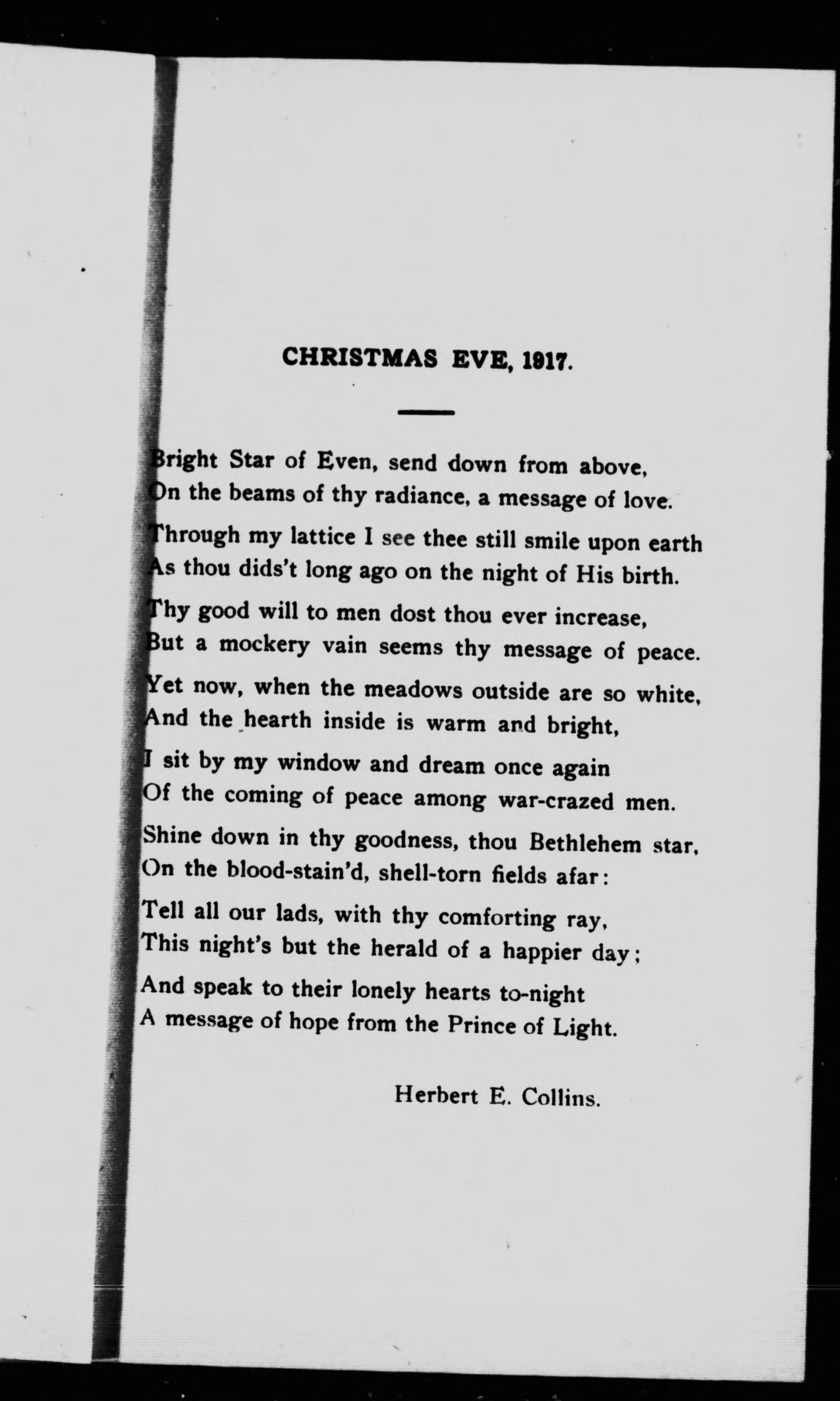 CHRISTMAS EVE, 1917.

Bright Star of Even, send down from above,
On the beams of thy radiance, a message of love.

Through my lattice I see thee still smile upon earth
As thou dids't long ago on the night of His birth.

Thy good will to men dost thou ever increase,
But a mockery vain seems thy message of peace.

Yet now, when the meadows outside are so white,
And the hearth inside is warm and bright,

I sit by my window and dream once again
Of the coming of peace among war-crazed men.

Shine down in thy goodness, thou Bethlehem star,
On the blood-stain'd, shell-torn fields afar:

Tell all our lads, with thy comforting ray,
This night's but the herald of a happier day;

And speak to their lonely hearts to-night
A message of hope from the Prince of Light.

Herbert E. Collins.